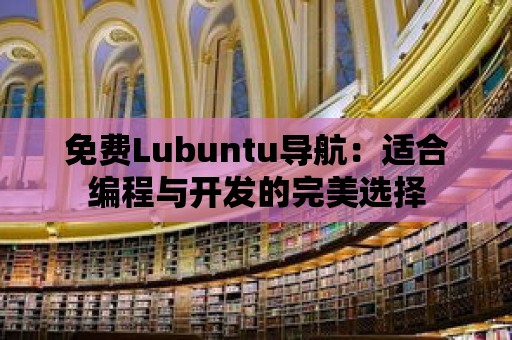 免费Lubuntu导航：适合编程与开发的完美选择